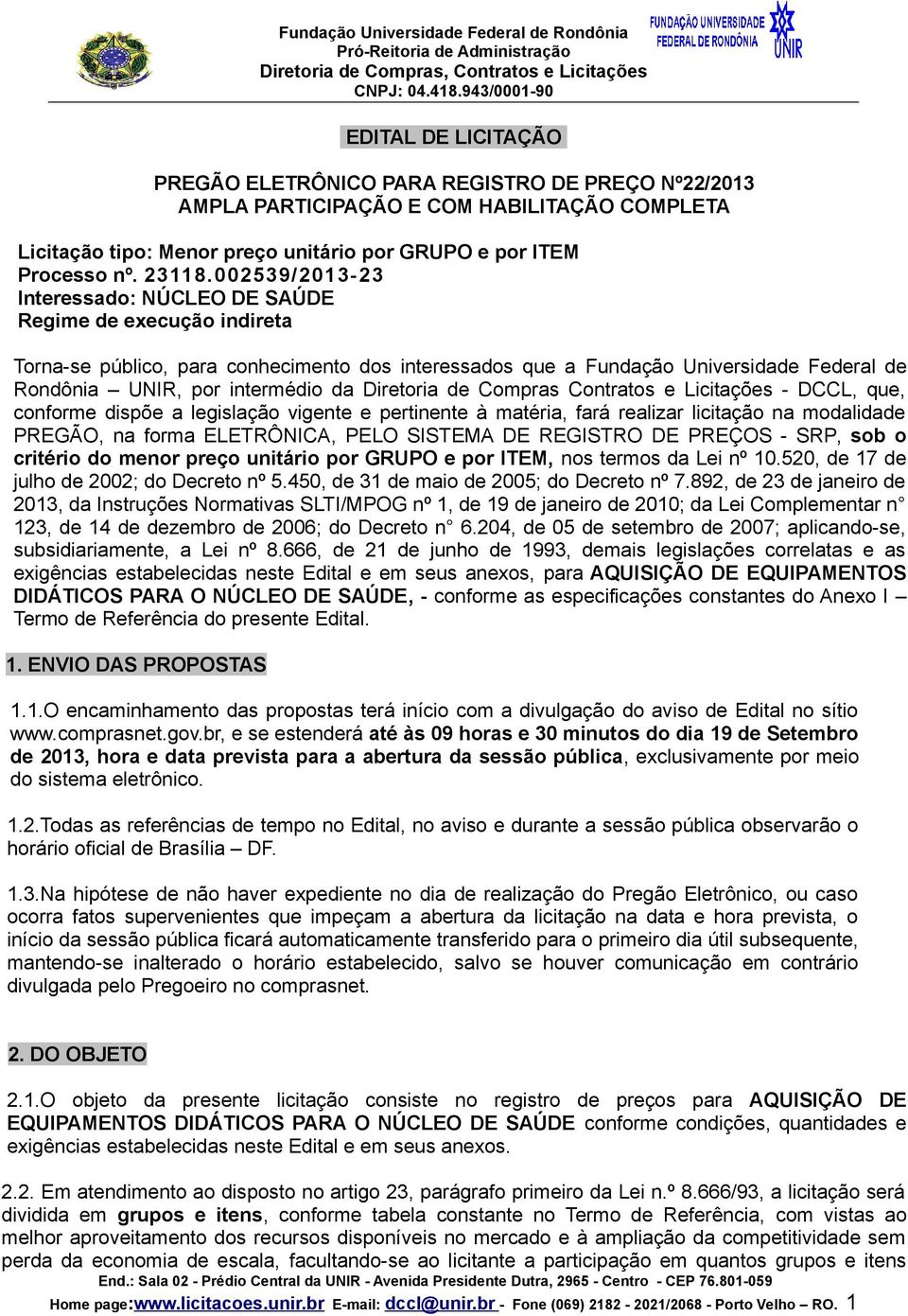 Fundação Universidade Federal de Rondônia
Pró-Reitoria de Administração
Diretoria de Compras, Contratos e Licitações
CNPJ: 04.418.943/0001-90

FUNDAÇÃO UNIVERSIDADE FEDERAL DE RONDÔNIA UNIR

EDITAL DE LICITAÇÃO

PREGÃO ELETRÔNICO PARA REGISTRO DE PREÇO Nº22/2013
AMPLA PARTICIPAÇÃO E COM HABILITAÇÃO COMPLETA

Licitação tipo: Menor preço unitário por GRUPO e por ITEM
Processo nº. 23118.002539/2013-23
Interessado: NÚCLEO DE SAÚDE
Regime de execução indireta

Torna-se público, para conhecimento dos interessados que a Fundação Universidade Federal de Rondônia – UNIR, por intermédio da Diretoria de Compras Contratos e Licitações - DCCL, que, conforme dispõe a legislação vigente e pertinente à matéria, fará realizar licitação na modalidade PREGÃO, na forma ELETRÔNICA, PELO SISTEMA DE REGISTRO DE PREÇOS - SRP, sob o critério do menor preço unitário por GRUPO e por ITEM, nos termos da Lei nº 10.520, de 17 de julho de 2002; do Decreto nº 5.450, de 31 de maio de 2005; do Decreto nº 7.892, de 23 de janeiro de 2013, da Instruções Normativas SLTI/MPOG nº 1, de 19 de janeiro de 2010; da Lei Complementar n° 123, de 14 de dezembro de 2006; do Decreto n° 6.204, de 05 de setembro de 2007; aplicando-se, subsidiariamente, a Lei nº 8.666, de 21 de junho de 1993, demais legislações correlatas e as exigências estabelecidas neste Edital e em seus anexos, para AQUISIÇÃO DE EQUIPAMENTOS DIDÁTICOS PARA O NÚCLEO DE SAÚDE, - conforme as especificações constantes do Anexo I – Termo de Referência do presente Edital.

1. ENVIO DAS PROPOSTAS

1.1.O encaminhamento das propostas terá início com a divulgação do aviso de Edital no sítio www.comprasnet.gov.br, e se estenderá até às 09 horas e 30 minutos do dia 19 de Setembro de 2013, hora e data prevista para a abertura da sessão pública, exclusivamente por meio do sistema eletrônico.

1.2.Todas as referências de tempo no Edital, no aviso e durante a sessão pública observarão o horário oficial de Brasília – DF.

1.3.Na hipótese de não haver expediente no dia de realização do Pregão Eletrônico, ou caso ocorra fatos supervenientes que impeçam a abertura da licitação na data e hora prevista, o início da sessão pública ficará automaticamente transferido para o primeiro dia útil subsequente, mantendo-se inalterado o horário estabelecido, salvo se houver comunicação em contrário divulgada pelo Pregoeiro no comprasnet.

2. DO OBJETO

2.1.O objeto da presente licitação consiste no registro de preços para AQUISIÇÃO DE EQUIPAMENTOS DIDÁTICOS PARA O NÚCLEO DE SAÚDE conforme condições, quantidades e exigências estabelecidas neste Edital e em seus anexos.

2.2. Em atendimento ao disposto no artigo 23, parágrafo primeiro da Lei n.º 8.666/93, a licitação será dividida em grupos e itens, conforme tabela constante no Termo de Referência, com vistas ao melhor aproveitamento dos recursos disponíveis no mercado e à ampliação da competitividade sem perda da economia de escala, facultando-se ao licitante a participação em quantos grupos e itens

End.: Sala 02 - Prédio Central da UNIR - Avenida Presidente Dutra, 2965 - Centro - CEP 76.801-059
Home page:www.licitacoes.unir.br E-mail: dccl@unir.br - Fone (069) 2182 - 2021/2068 - Porto Velho – RO. 1